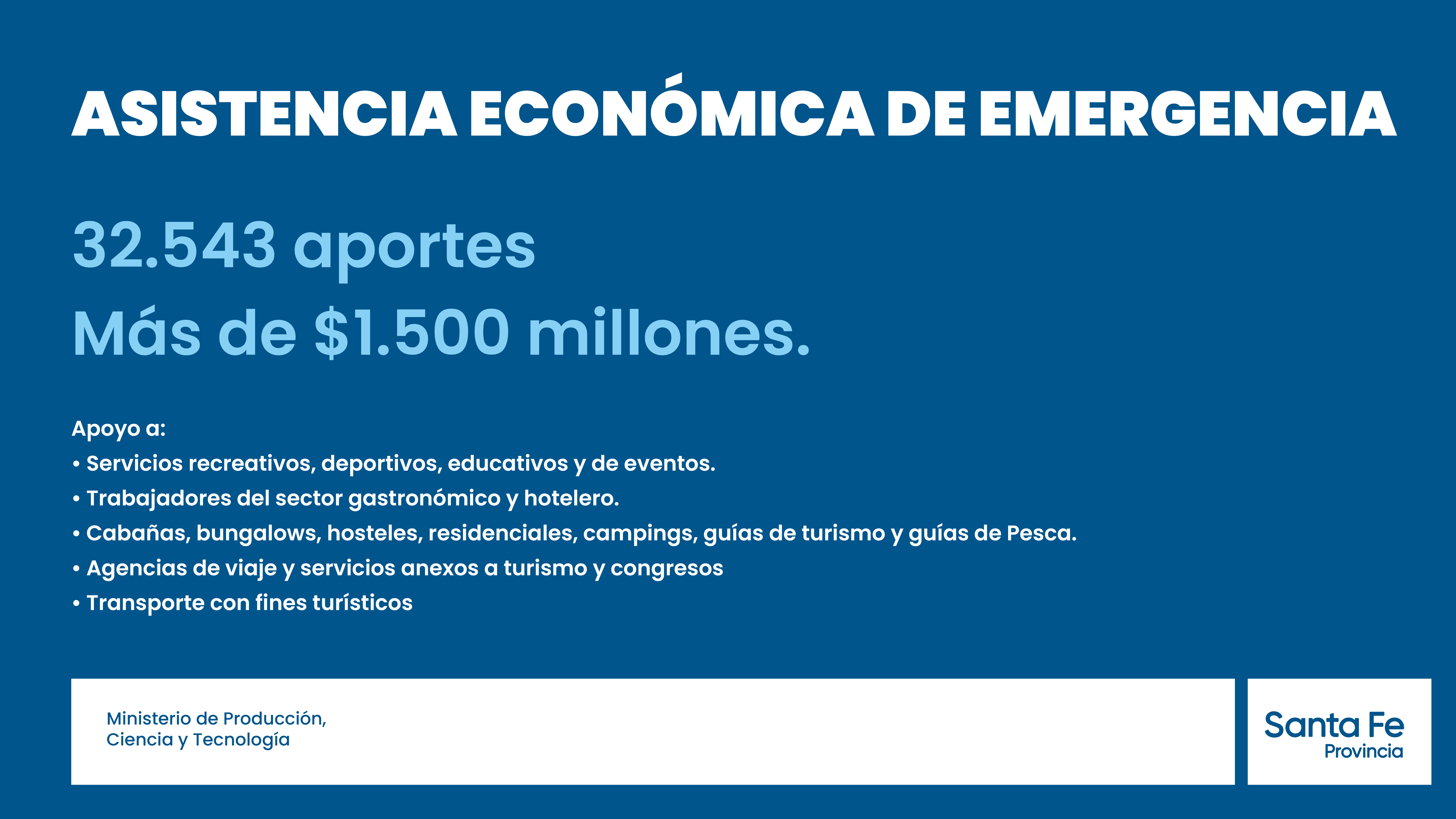 ASISTENCIA ECONÓMICA DE EMERGENCIA

32.543 aportes
Más de $1.500 millones.

Apoyo a:
• Servicios recreativos, deportivos, educativos y de eventos.
• Trabajadores del sector gastronómico y hotelero.
• Cabañas, bungalows, hosteles, residenciales, campings, guías de turismo y guías de Pesca.
• Agencias de viaje y servicios anexos a turismo y congresos
• Transporte con fines turísticos

Ministerio de Producción,
Ciencia y Tecnología

Santa Fe
Provincia